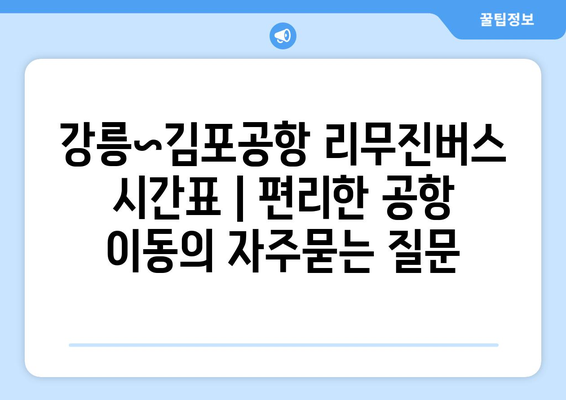 꿀팁정보

강릉~김포공항 리무진버스 시간표 | 편리한 공항 이동의 자주묻는 질문